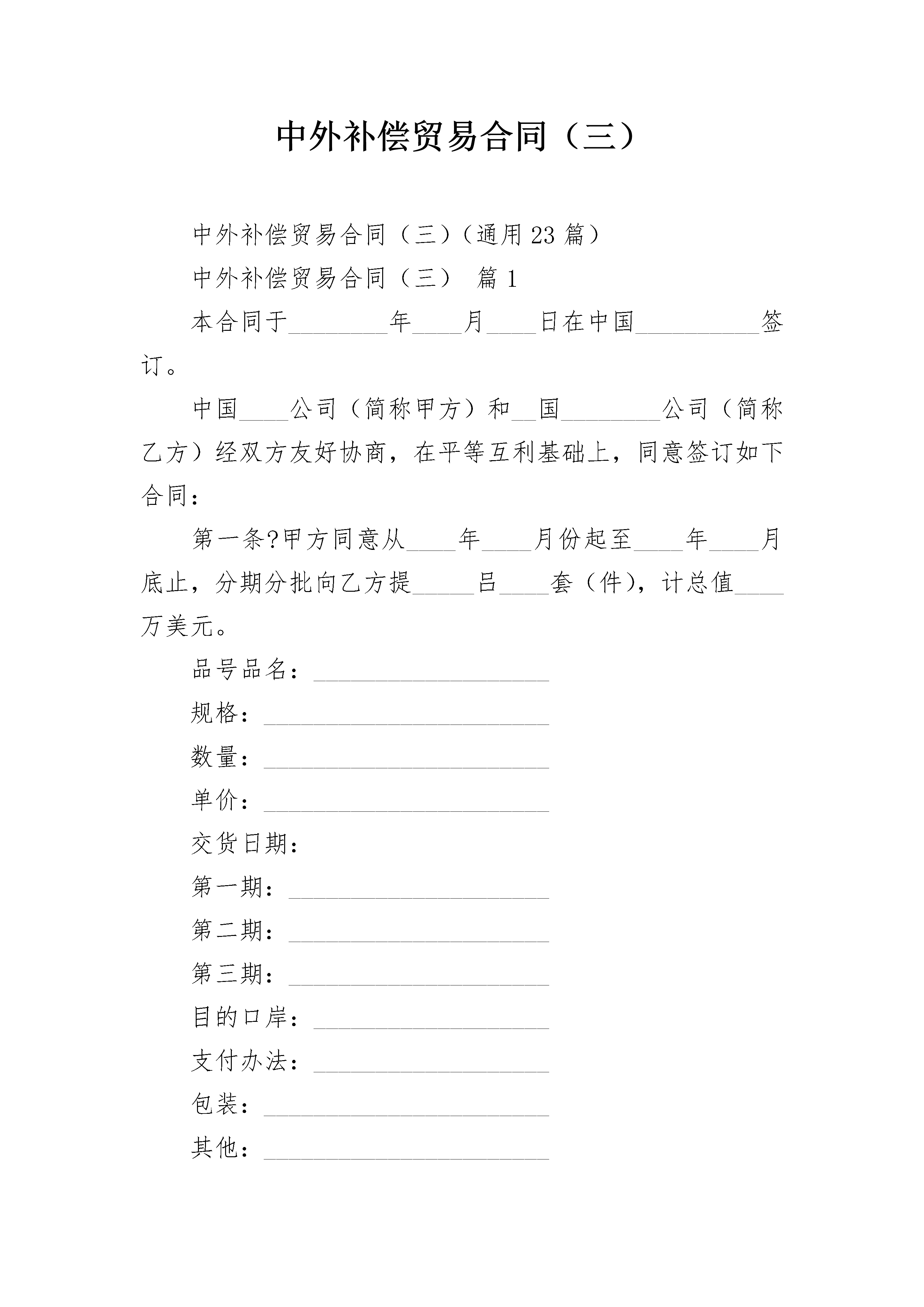 中外补偿贸易合同（三）

中外补偿贸易合同（三）（通用23篇）

中外补偿贸易合同（三） 篇1

本合同于________年____月____日在中国__________签订。

中国____公司（简称甲方）和__国________公司（简称乙方）经双方友好协商，在平等互利基础上，同意签订如下合同：

第一条?甲方同意从____年____月份起至____年____月底止，分期分批向乙方提_____吕____套（件），计总值____万美元。

品号品名：___________________

规格：_______________________

数量：_______________________

单价：_______________________

交货日期：

第一期：_____________________

第二期：_____________________

第三期：_____________________

目的口岸：___________________

支付办法：___________________

包装：_______________________

其他：_______________________